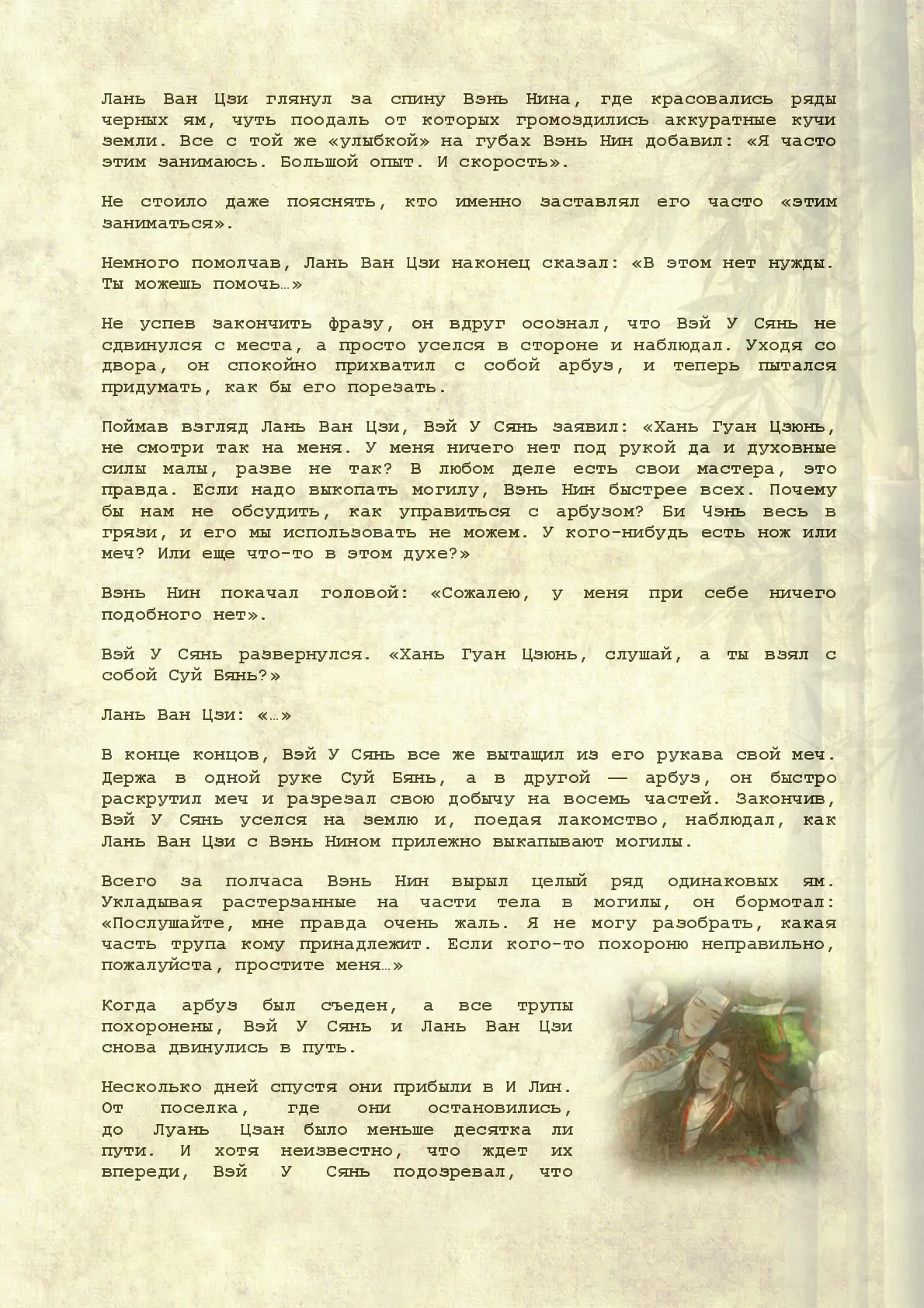 Лань Ван Цзи глянул за спину Вэнь Нина, где красовались ряды черных ям, чуть поодаль от которых громоздились аккуратные кучи земли. Все с той же «улыбкой» на губах Вэнь Нин добавил: «Я часто этим занимаюсь. Большой опыт. И скорость».

Не стоило даже пояснять, кто именно заставлял его часто «этим заниматься».

Немного помолчав, Лань Ван Цзи наконец сказал: «В этом нет нужды. Ты можешь помочь…»

Не успев закончить фразу, он вдруг осознал, что Вэй У Сянь не сдвинулся с места, а просто уселся в стороне и наблюдал. Уходя со двора, он спокойно прихватил с собой арбуз, и теперь пытался придумать, как бы его порезать.

Поймав взгляд Лань Ван Цзи, Вэй У Сянь заявил: «Хань Гуан Цзюнь, не смотри так на меня. У меня ничего нет под рукой да и духовные силы малы, разве не так? В любом деле есть свои мастера, это правда. Если надо выкопать могилу, Вэнь Нин быстрее всех. Почему бы нам не обсудить, как управиться с арбузом? Би Чэнь весь в грязи, и его мы использовать не можем. У кого-нибудь есть нож или меч? Или еще что-то в этом духе?»

Вэнь Нин покачал головой: «Сожалею, у меня при себе ничего подобного нет».

Вэй У Сянь развернулся. «Хань Гуан Цзюнь, слушай, а ты взял с собой Суй Бянь?»

Лань Ван Цзи: «…»

В конце концов, Вэй У Сянь все же вытащил из его рукава свой меч. Держа в одной руке Суй Бянь, а в другой — арбуз, он быстро раскрутил меч и разрезал свою добычу на восемь частей. Закончив, Вэй У Сянь уселся на землю и, поедая лакомство, наблюдал, как Лань Ван Цзи с Вэнь Нином прилежно выкапывают могилы.

Всего за полчаса Вэнь Нин вырыл целый ряд одинаковых ям. Укладывая растерзанные на части тела в могилы, он бормотал: «Послушайте, мне правда очень жаль. Я не могу разобрать, какая часть трупа кому принадлежит. Если кого-то похороню неправильно, пожалуйста, простите меня…»

Когда арбуз был съеден, а все трупы похоронены, Вэй У Сянь и Лань Ван Цзи снова двинулись в путь.

Несколько дней спустя они прибыли в И Лин. От поселка, где они остановились, до Луань Цзан было меньше десятка ли пути. И хотя неизвестно, что ждет их впереди, Вэй У Сянь подозревал, что